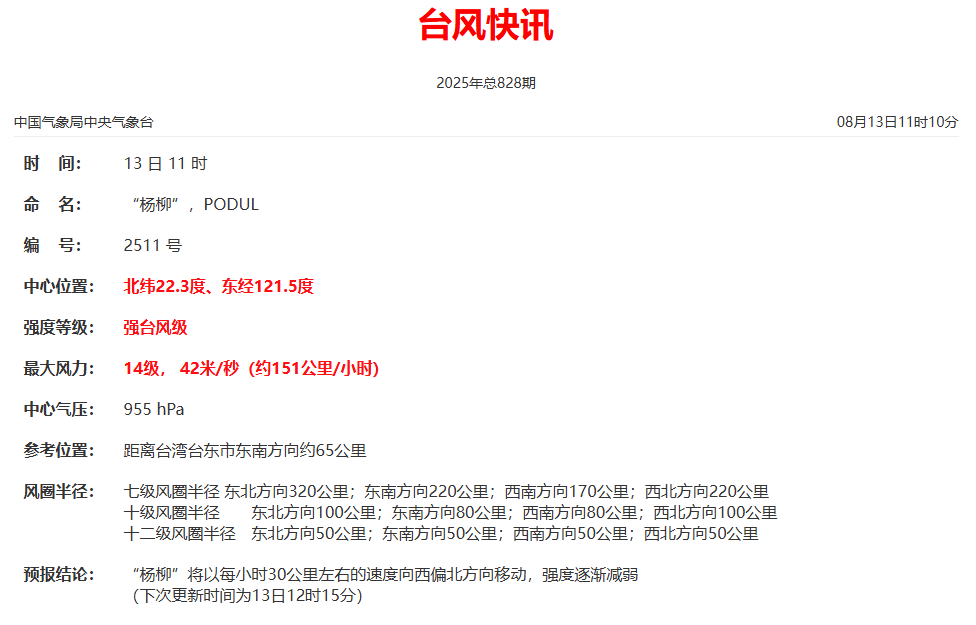 台风快讯

2025年总828期

中国气象局中央气象台 08月13日11时10分

时 间: 13日11时

命 名: “杨柳”，PODUL

编 号: 2511号

中心位置: 北纬22.3度、东经121.5度

强度等级: 强台风级

最大风力: 14级，42米/秒（约151公里/小时）

中心气压: 955 hPa

参考位置: 距离台湾台东市东南方向约65公里

风圈半径: 七级风圈半径 东北方向320公里；东南方向220公里；西南方向170公里；西北方向220公里
十级风圈半径 东北方向100公里；东南方向80公里；西南方向80公里；西北方向100公里
十二级风圈半径 东北方向50公里；东南方向50公里；西南方向50公里；西北方向50公里

预报结论: “杨柳”将以每小时30公里左右的速度向西偏北方向移动，强度逐渐减弱
（下次更新时间为13日12时15分）